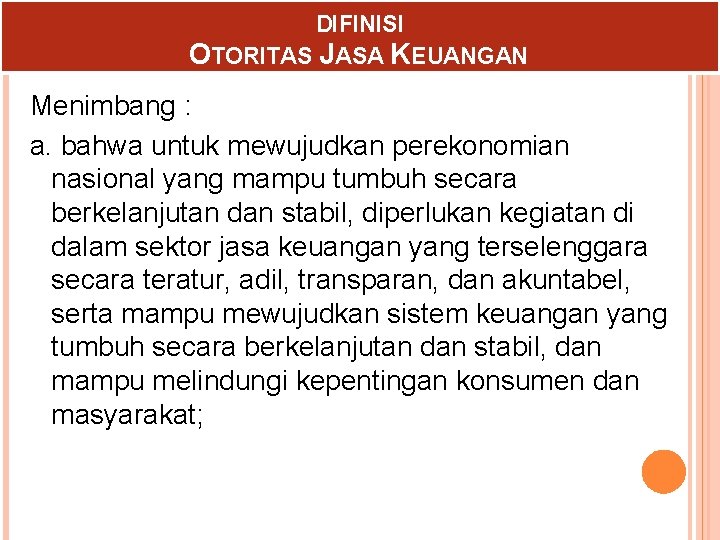 DIFINISI
OTORITAS JASA KEUANGAN

Menimbang :

a. bahwa untuk mewujudkan perekonomian nasional yang mampu tumbuh secara berkelanjutan dan stabil, diperlukan kegiatan di dalam sektor jasa keuangan yang terselenggara secara teratur, adil, transparan, dan akuntabel, serta mampu mewujudkan sistem keuangan yang tumbuh secara berkelanjutan dan stabil, dan mampu melindungi kepentingan konsumen dan masyarakat;